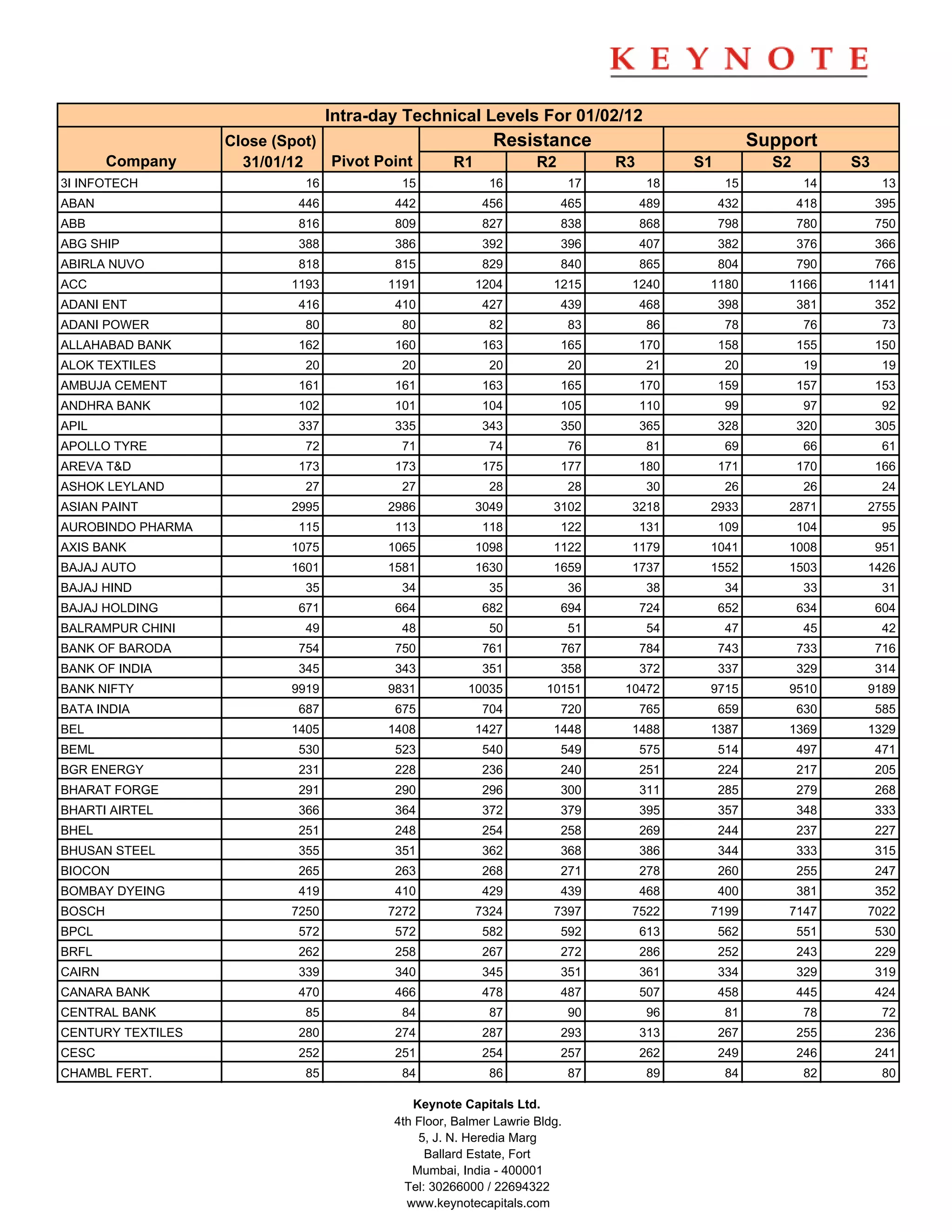 KEYNOTE

Intra-day Technical Levels For 01/02/12

| Company | Close (Spot) 31/01/12 | Pivot Point | Resistance R1 | Resistance R2 | Resistance R3 | Support S1 | Support S2 | Support S3 |
|---|---|---|---|---|---|---|---|---|
| 3I INFOTECH | 16 | 15 | 16 | 17 | 18 | 15 | 14 | 13 |
| ABAN | 446 | 442 | 456 | 465 | 489 | 432 | 418 | 395 |
| ABB | 816 | 809 | 827 | 838 | 868 | 798 | 780 | 750 |
| ABG SHIP | 388 | 386 | 392 | 396 | 407 | 382 | 376 | 366 |
| ABIRLA NUVO | 818 | 815 | 829 | 840 | 865 | 804 | 790 | 766 |
| ACC | 1193 | 1191 | 1204 | 1215 | 1240 | 1180 | 1166 | 1141 |
| ADANI ENT | 416 | 410 | 427 | 439 | 468 | 398 | 381 | 352 |
| ADANI POWER | 80 | 80 | 82 | 83 | 86 | 78 | 76 | 73 |
| ALLAHABAD BANK | 162 | 160 | 163 | 165 | 170 | 158 | 155 | 150 |
| ALOK TEXTILES | 20 | 20 | 20 | 20 | 21 | 20 | 19 | 19 |
| AMBUJA CEMENT | 161 | 161 | 163 | 165 | 170 | 159 | 157 | 153 |
| ANDHRA BANK | 102 | 101 | 104 | 105 | 110 | 99 | 97 | 92 |
| APIL | 337 | 335 | 343 | 350 | 365 | 328 | 320 | 305 |
| APOLLO TYRE | 72 | 71 | 74 | 76 | 81 | 69 | 66 | 61 |
| AREVA T&D | 173 | 173 | 175 | 177 | 180 | 171 | 170 | 166 |
| ASHOK LEYLAND | 27 | 27 | 28 | 28 | 30 | 26 | 26 | 24 |
| ASIAN PAINT | 2995 | 2986 | 3049 | 3102 | 3218 | 2933 | 2871 | 2755 |
| AUROBINDO PHARMA | 115 | 113 | 118 | 122 | 131 | 109 | 104 | 95 |
| AXIS BANK | 1075 | 1065 | 1098 | 1122 | 1179 | 1041 | 1008 | 951 |
| BAJAJ AUTO | 1601 | 1581 | 1630 | 1659 | 1737 | 1552 | 1503 | 1426 |
| BAJAJ HIND | 35 | 34 | 35 | 36 | 38 | 34 | 33 | 31 |
| BAJAJ HOLDING | 671 | 664 | 682 | 694 | 724 | 652 | 634 | 604 |
| BALRAMPUR CHINI | 49 | 48 | 50 | 51 | 54 | 47 | 45 | 42 |
| BANK OF BARODA | 754 | 750 | 761 | 767 | 784 | 743 | 733 | 716 |
| BANK OF INDIA | 345 | 343 | 351 | 358 | 372 | 337 | 329 | 314 |
| BANK NIFTY | 9919 | 9831 | 10035 | 10151 | 10472 | 9715 | 9510 | 9189 |
| BATA INDIA | 687 | 675 | 704 | 720 | 765 | 659 | 630 | 585 |
| BEL | 1405 | 1408 | 1427 | 1448 | 1488 | 1387 | 1369 | 1329 |
| BEML | 530 | 523 | 540 | 549 | 575 | 514 | 497 | 471 |
| BGR ENERGY | 231 | 228 | 236 | 240 | 251 | 224 | 217 | 205 |
| BHARAT FORGE | 291 | 290 | 296 | 300 | 311 | 285 | 279 | 268 |
| BHARTI AIRTEL | 366 | 364 | 372 | 379 | 395 | 357 | 348 | 333 |
| BHEL | 251 | 248 | 254 | 258 | 269 | 244 | 237 | 227 |
| BHUSAN STEEL | 355 | 351 | 362 | 368 | 386 | 344 | 333 | 315 |
| BIOCON | 265 | 263 | 268 | 271 | 278 | 260 | 255 | 247 |
| BOMBAY DYEING | 419 | 410 | 429 | 439 | 468 | 400 | 381 | 352 |
| BOSCH | 7250 | 7272 | 7324 | 7397 | 7522 | 7199 | 7147 | 7022 |
| BPCL | 572 | 572 | 582 | 592 | 613 | 562 | 551 | 530 |
| BRFL | 262 | 258 | 267 | 272 | 286 | 252 | 243 | 229 |
| CAIRN | 339 | 340 | 345 | 351 | 361 | 334 | 329 | 319 |
| CANARA BANK | 470 | 466 | 478 | 487 | 507 | 458 | 445 | 424 |
| CENTRAL BANK | 85 | 84 | 87 | 90 | 96 | 81 | 78 | 72 |
| CENTURY TEXTILES | 280 | 274 | 287 | 293 | 313 | 267 | 255 | 236 |
| CESC | 252 | 251 | 254 | 257 | 262 | 249 | 246 | 241 |
| CHAMBL FERT. | 85 | 84 | 86 | 87 | 89 | 84 | 82 | 80 |

Keynote Capitals Ltd.
4th Floor, Balmer Lawrie Bldg.
5, J. N. Heredia Marg
Ballard Estate, Fort
Mumbai, India - 400001
Tel: 30266000 / 22694322
www.keynotecapitals.com